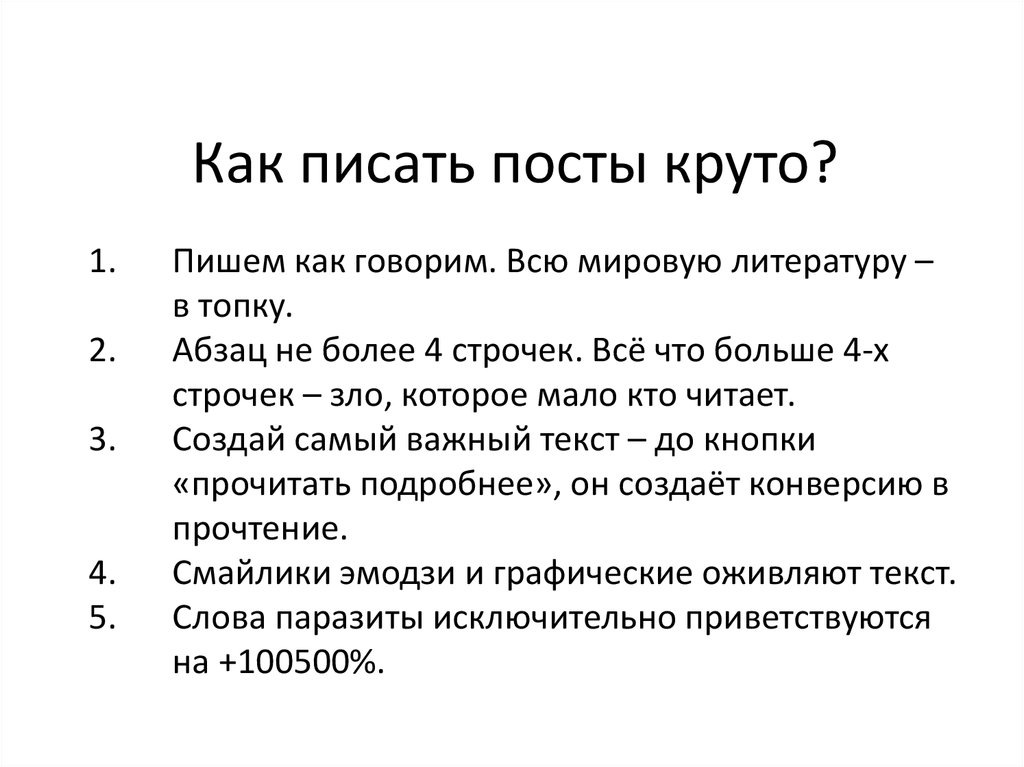 Как писать посты круто?

1. Пишем как говорим. Всю мировую литературу – в топку.
2. Абзац не более 4 строчек. Всё что больше 4-х строчек – зло, которое мало кто читает.
3. Создай самый важный текст – до кнопки «прочитать подробнее», он создаёт конверсию в прочтение.
4. Смайлики эмодзи и графические оживляют текст.
5. Слова паразиты исключительно приветствуются на +100500%.